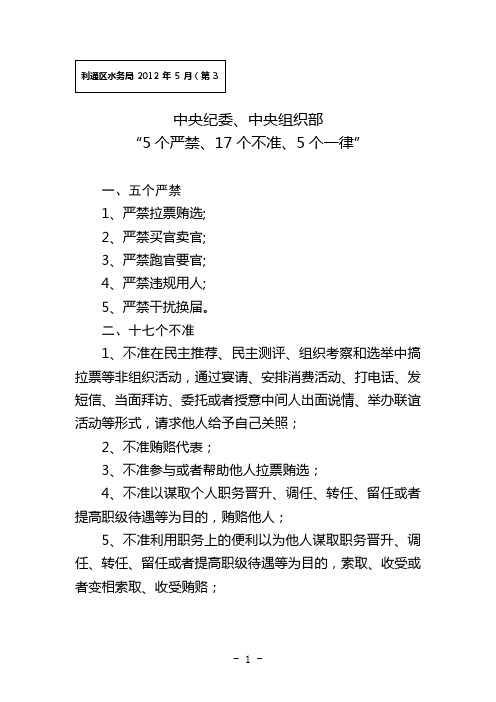 利通区水务局 2012 年 5 月（第 3

中央纪委、中央组织部
“5 个严禁、17 个不准、5 个一律”

一、五个严禁

1、严禁拉票贿选;

2、严禁买官卖官;

3、严禁跑官要官;

4、严禁违规用人;

5、严禁干扰换届。

二、十七个不准

1、不准在民主推荐、民主测评、组织考察和选举中搞拉票等非组织活动，通过宴请、安排消费活动、打电话、发短信、当面拜访、委托或者授意中间人出面说情、举办联谊活动等形式，请求他人给予自己关照；

2、不准贿赂代表；

3、不准参与或者帮助他人拉票贿选；

4、不准以谋取个人职务晋升、调任、转任、留任或者提高职级待遇等为目的，贿赂他人；

5、不准利用职务上的便利以为他人谋取职务晋升、调任、转任、留任或者提高职级待遇等为目的，索取、收受或者变相索取、收受贿赂；

- 1 -